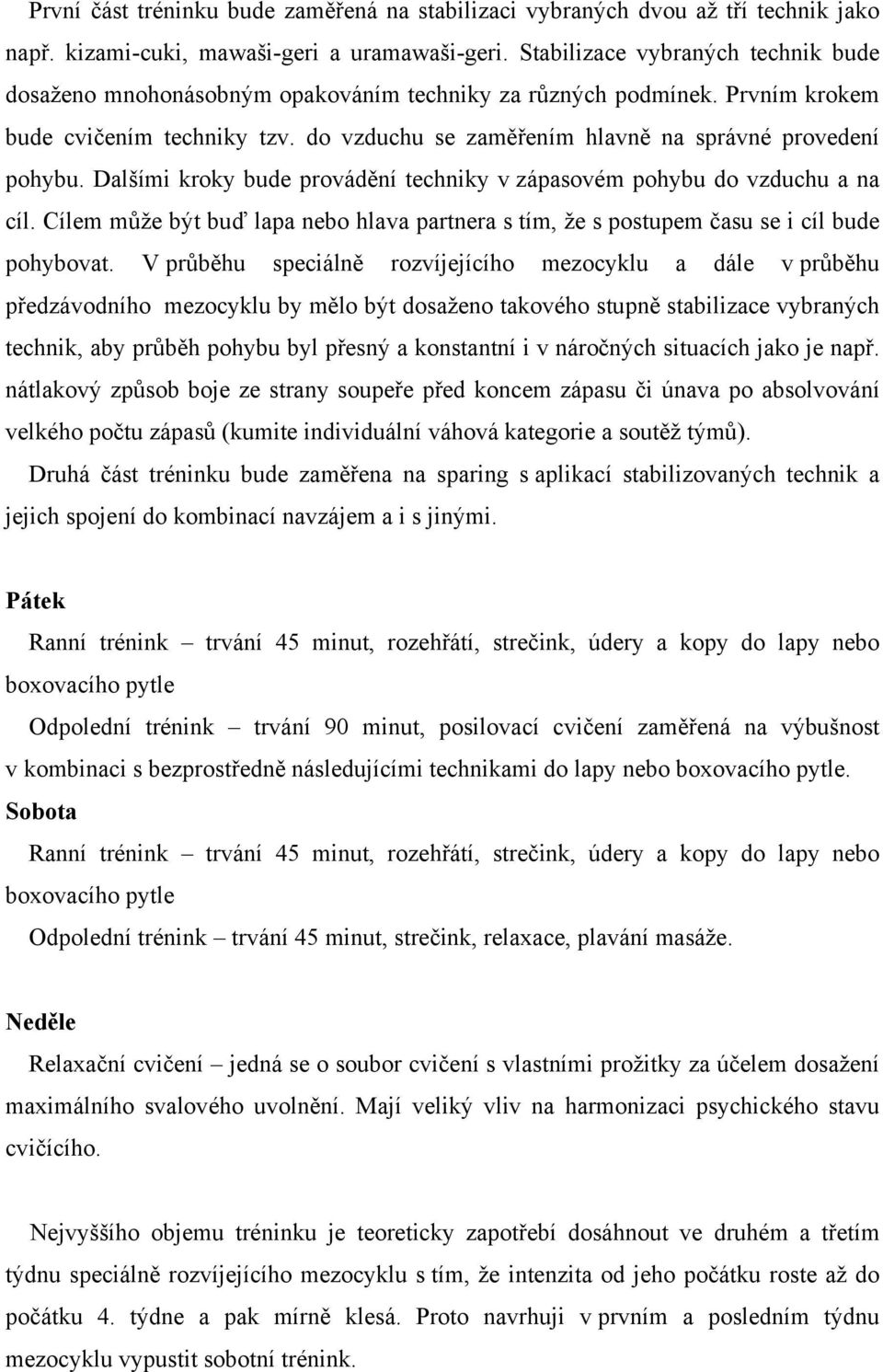 První část tréninku bude zaměřená na stabilizaci vybraných dvou až tří technik jako např. kizami-cuki, mawaši-geri a uramawaši-geri. Stabilizace vybraných technik bude dosaženo mnohonásobným opakováním techniky za různých podmínek. Prvním krokem bude cvičením techniky tzv. do vzduchu se zaměřením hlavně na správné provedení pohybu. Dalšími kroky bude provádění techniky v zápasovém pohybu do vzduchu a na cíl. Cílem může být buď lapa nebo hlava partnera s tím, že s postupem času se i cíl bude pohybovat. V průběhu speciálně rozvíjejícího mezocyklu a dále v průběhu předzávodního mezocyklu by mělo být dosaženo takového stupně stabilizace vybraných technik, aby průběh pohybu byl přesný a konstantní i v náročných situacích jako je např. nátlakový způsob boje ze strany soupeře před koncem zápasu či únava po absolvování velkého počtu zápasů (kumite individuální váhová kategorie a soutěž týmů).

Druhá část tréninku bude zaměřena na sparing s aplikací stabilizovaných technik a jejich spojení do kombinací navzájem a i s jinými.

Pátek

Ranní trénink – trvání 45 minut, rozehřátí, strečink, údery a kopy do lapy nebo boxovacího pytle

Odpolední trénink – trvání 90 minut, posilovací cvičení zaměřená na výbušnost v kombinaci s bezprostředně následujícími technikami do lapy nebo boxovacího pytle.

Sobota

Ranní trénink – trvání 45 minut, rozehřátí, strečink, údery a kopy do lapy nebo boxovacího pytle

Odpolední trénink – trvání 45 minut, strečink, relaxace, plavání masáže.

Neděle

Relaxační cvičení – jedná se o soubor cvičení s vlastními prožitky za účelem dosažení maximálního svalového uvolnění. Mají veliký vliv na harmonizaci psychického stavu cvičícího.

Nejvyššího objemu tréninku je teoreticky zapotřebí dosáhnout ve druhém a třetím týdnu speciálně rozvíjejícího mezocyklu s tím, že intenzita od jeho počátku roste až do počátku 4. týdne a pak mírně klesá. Proto navrhuji v prvním a posledním týdnu mezocyklu vypustit sobotní trénink.